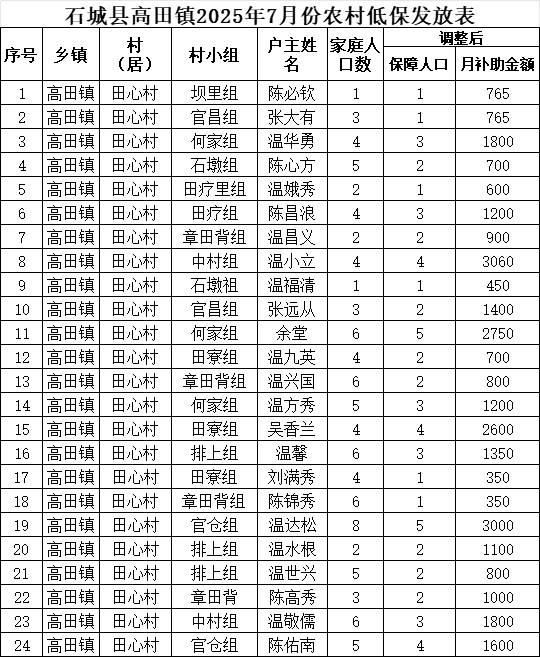 石城县高田镇2025年7月份农村低保发放表

| 序号 | 乡镇 | 村（居） | 村小组 | 户主姓名 | 家庭人口数 | 调整后 保障人口 | 调整后 月补助金额 |
|---|---|---|---|---|---|---|---|
| 1 | 高田镇 | 田心村 | 坝里组 | 陈必钦 | 1 | 1 | 765 |
| 2 | 高田镇 | 田心村 | 官昌组 | 张大有 | 3 | 1 | 765 |
| 3 | 高田镇 | 田心村 | 何家组 | 温华勇 | 4 | 3 | 1800 |
| 4 | 高田镇 | 田心村 | 石墩组 | 陈心方 | 5 | 2 | 700 |
| 5 | 高田镇 | 田心村 | 田疗里组 | 温娥秀 | 2 | 1 | 600 |
| 6 | 高田镇 | 田心村 | 田疗组 | 陈昌浪 | 4 | 3 | 1200 |
| 7 | 高田镇 | 田心村 | 章田背组 | 温昌义 | 2 | 2 | 900 |
| 8 | 高田镇 | 田心村 | 中村组 | 温小立 | 4 | 4 | 3060 |
| 9 | 高田镇 | 田心村 | 石墩祖 | 温福清 | 1 | 1 | 450 |
| 10 | 高田镇 | 田心村 | 官昌组 | 张远从 | 3 | 2 | 1400 |
| 11 | 高田镇 | 田心村 | 何家组 | 余堂 | 6 | 5 | 2750 |
| 12 | 高田镇 | 田心村 | 田寮组 | 温九英 | 4 | 2 | 700 |
| 13 | 高田镇 | 田心村 | 章田背组 | 温兴国 | 6 | 2 | 800 |
| 14 | 高田镇 | 田心村 | 何家组 | 温方秀 | 5 | 3 | 1200 |
| 15 | 高田镇 | 田心村 | 田寮组 | 吴香兰 | 4 | 4 | 2600 |
| 16 | 高田镇 | 田心村 | 排上组 | 温馨 | 6 | 3 | 1350 |
| 17 | 高田镇 | 田心村 | 田寮组 | 刘满秀 | 4 | 1 | 350 |
| 18 | 高田镇 | 田心村 | 章田背组 | 陈锦秀 | 6 | 1 | 350 |
| 19 | 高田镇 | 田心村 | 官仓组 | 温达松 | 8 | 5 | 3000 |
| 20 | 高田镇 | 田心村 | 排上组 | 温水根 | 2 | 2 | 1100 |
| 21 | 高田镇 | 田心村 | 排上组 | 温世兴 | 5 | 2 | 800 |
| 22 | 高田镇 | 田心村 | 章田背 | 陈高秀 | 3 | 2 | 1000 |
| 23 | 高田镇 | 田心村 | 中村组 | 温敬儒 | 6 | 3 | 1800 |
| 24 | 高田镇 | 田心村 | 官仓组 | 陈佑南 | 5 | 4 | 1600 |